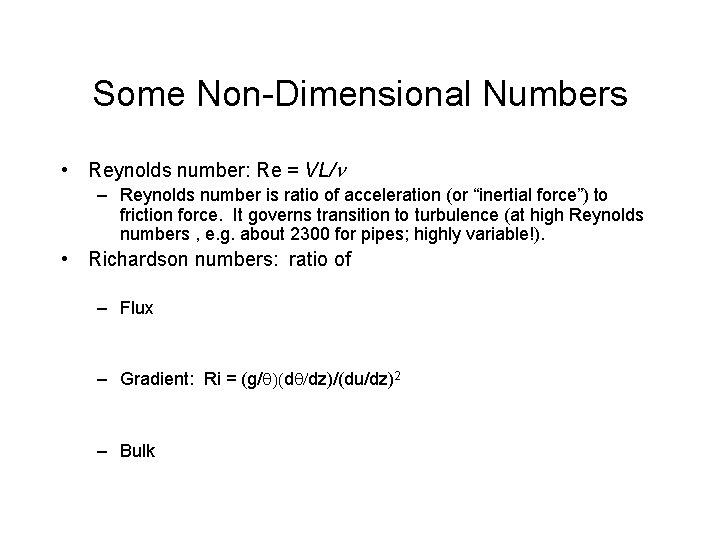 Some Non-Dimensional Numbers

• Reynolds number: Re = $VL/\nu$

– Reynolds number is ratio of acceleration (or “inertial force”) to friction force. It governs transition to turbulence (at high Reynolds numbers , e.g. about 2300 for pipes; highly variable!).

• Richardson numbers: ratio of

– Flux

– Gradient: Ri = $(g/\theta)(d\theta/dz)/(du/dz)^2$

– Bulk